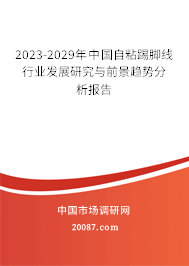 2023-2029年中国自粘踢脚线行业发展研究与前景趋势分析报告

中国市场调研网

20087.com